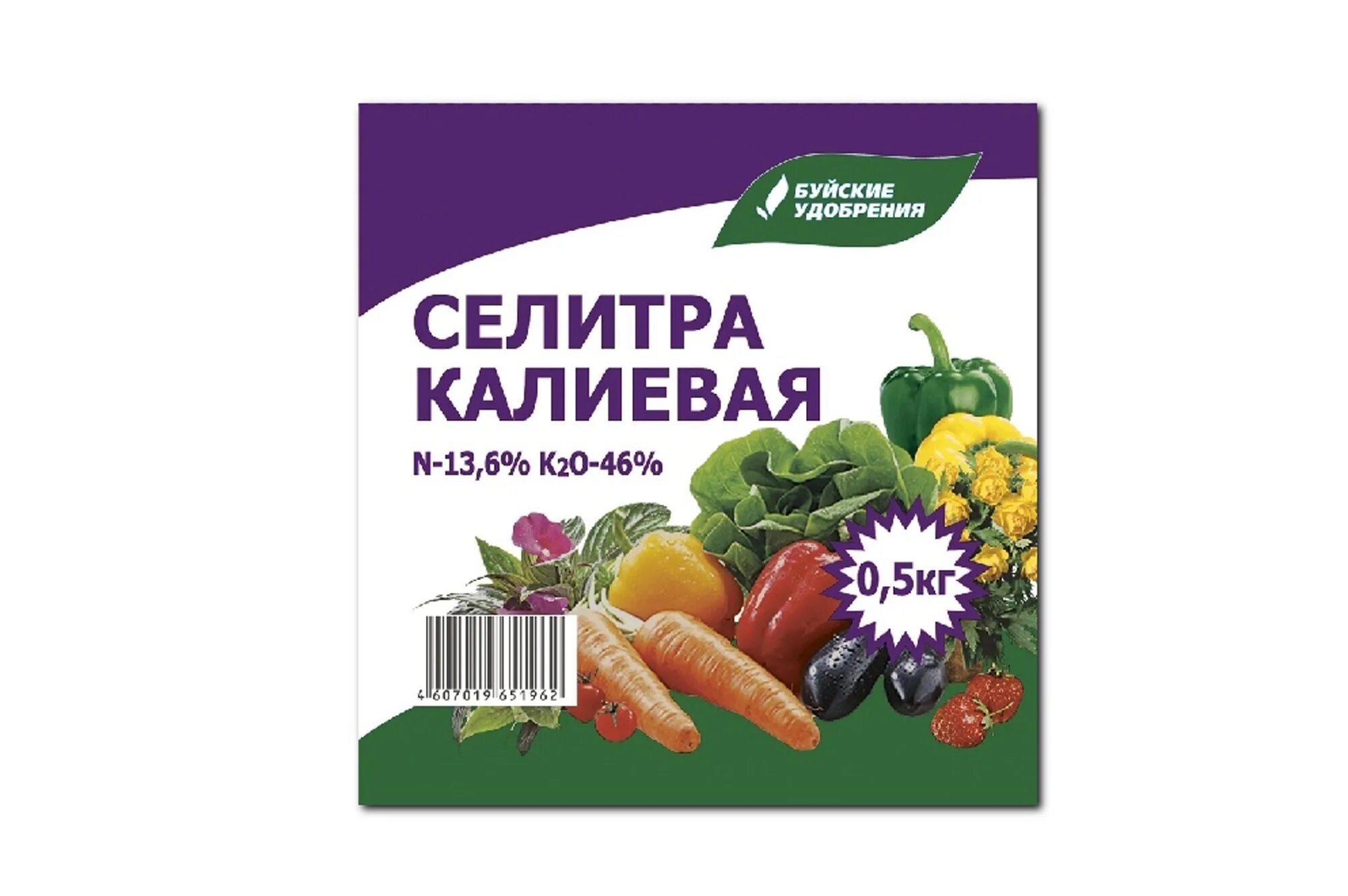 БУЙСКИЕ УДОБРЕНИЯ

СЕЛИТРА КАЛИЕВАЯ

N-13,6% $K_2O$-46%

0,5кг

4 607019 651962